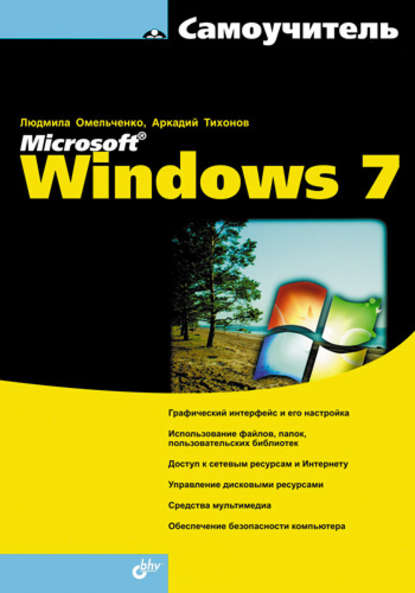 Самоучитель

Людмила Омельченко, Аркадий Тихонов

Microsoft®
Windows 7

Графический интерфейс и его настройка

Использование файлов, папок, пользовательских библиотек

Доступ к сетевым ресурсам и Интернету

Управление дисковыми ресурсами

Средства мультимедиа

Обеспечение безопасности компьютера

bhv